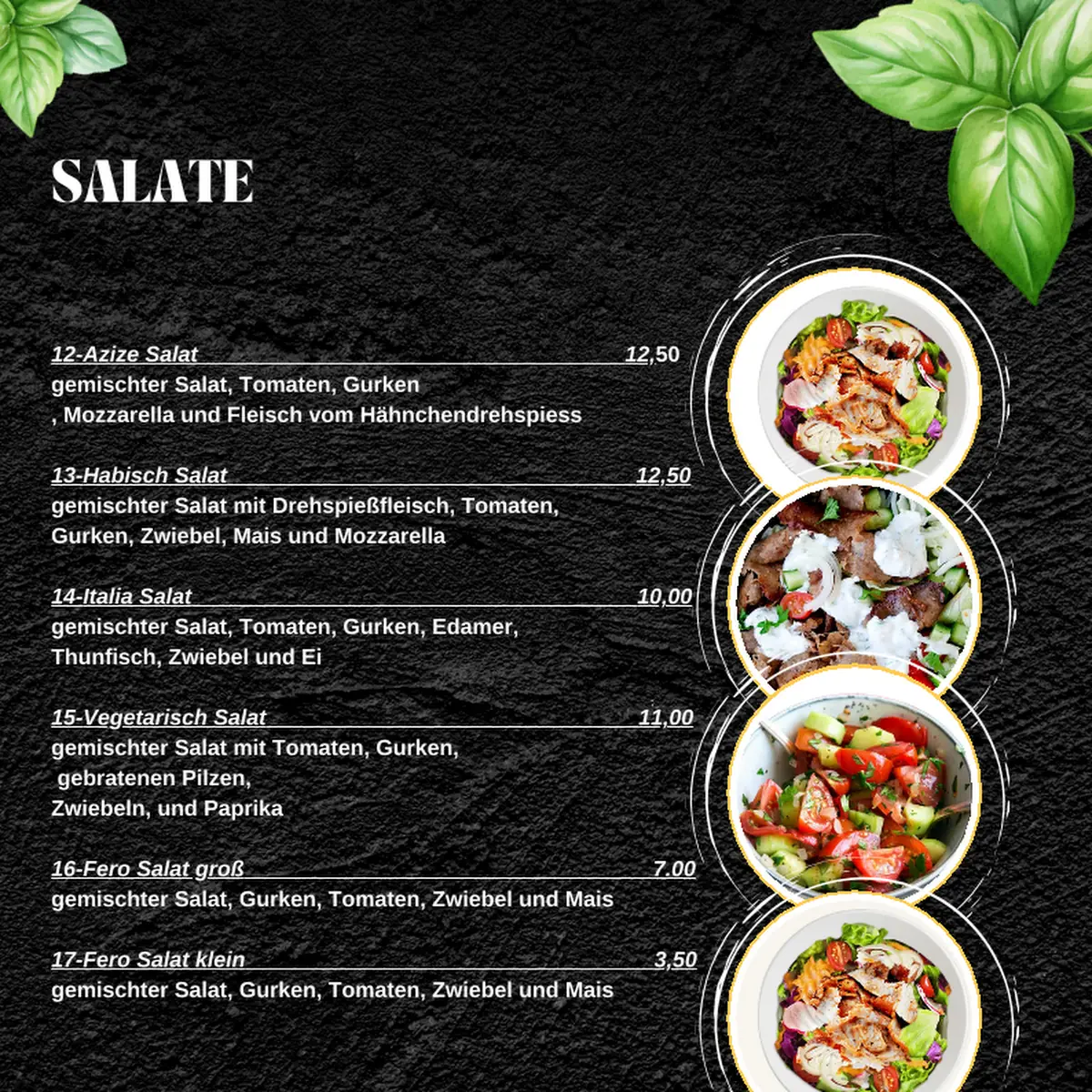 SALATE

12-Azize Salat 12,50
gemischter Salat, Tomaten, Gurken
, Mozzarella und Fleisch vom Hähnchendrehspiess

13-Habisch Salat 12,50
gemischter Salat mit Drehspießfleisch, Tomaten, Gurken, Zwiebel, Mais und Mozzarella

14-Italia Salat 10,00
gemischter Salat, Tomaten, Gurken, Edamer, Thunfisch, Zwiebel und Ei

15-Vegetarisch Salat 11,00
gemischter Salat mit Tomaten, Gurken,
gebratenen Pilzen,
Zwiebeln, und Paprika

16-Fero Salat groß 7.00
gemischter Salat, Gurken, Tomaten, Zwiebel und Mais

17-Fero Salat klein 3,50
gemischter Salat, Gurken, Tomaten, Zwiebel und Mais